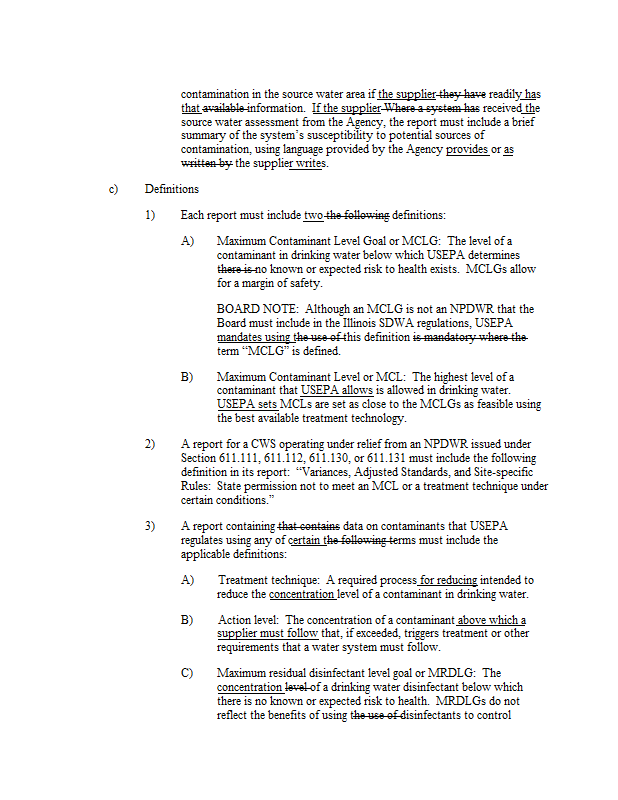 contamination in the source water area if the supplier they have readily has that available information. If the supplier Where a system has received the source water assessment from the Agency, the report must include a brief summary of the system's susceptibility to potential sources of contamination, using language provided by the Agency provides or as written by the supplier writes.

c) Definitions

1) Each report must include two the following definitions:

A) Maximum Contaminant Level Goal or MCLG: The level of a contaminant in drinking water below which USEPA determines there is no known or expected risk to health exists. MCLGs allow for a margin of safety.

BOARD NOTE: Although an MCLG is not an NPDWR that the Board must include in the Illinois SDWA regulations, USEPA mandates using the use of this definition is mandatory where the term "MCLG" is defined.

B) Maximum Contaminant Level or MCL: The highest level of a contaminant that USEPA allows is allowed in drinking water. USEPA sets MCLs are set as close to the MCLGs as feasible using the best available treatment technology.

2) A report for a CWS operating under relief from an NPDWR issued under Section 611.111, 611.112, 611.130, or 611.131 must include the following definition in its report: "Variances, Adjusted Standards, and Site-specific Rules: State permission not to meet an MCL or a treatment technique under certain conditions."

3) A report containing that contains data on contaminants that USEPA regulates using any of certain the following terms must include the applicable definitions:

A) Treatment technique: A required process for reducing intended to reduce the concentration level of a contaminant in drinking water.

B) Action level: The concentration of a contaminant above which a supplier must follow that, if exceeded, triggers treatment or other requirements that a water system must follow.

C) Maximum residual disinfectant level goal or MRDLG: The concentration level of a drinking water disinfectant below which there is no known or expected risk to health. MRDLGs do not reflect the benefits of using the use of disinfectants to control